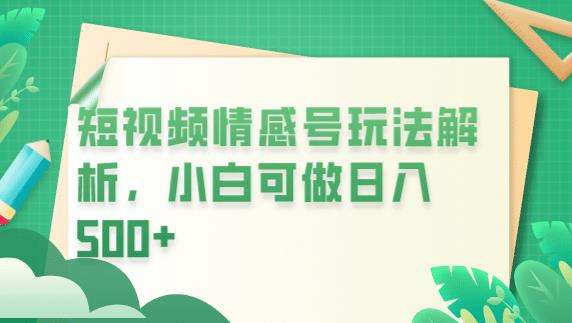 短视频情感号玩法解析，小白可做日入500+